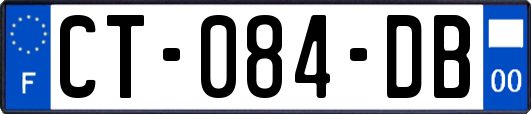 F
CT-084-DB
00